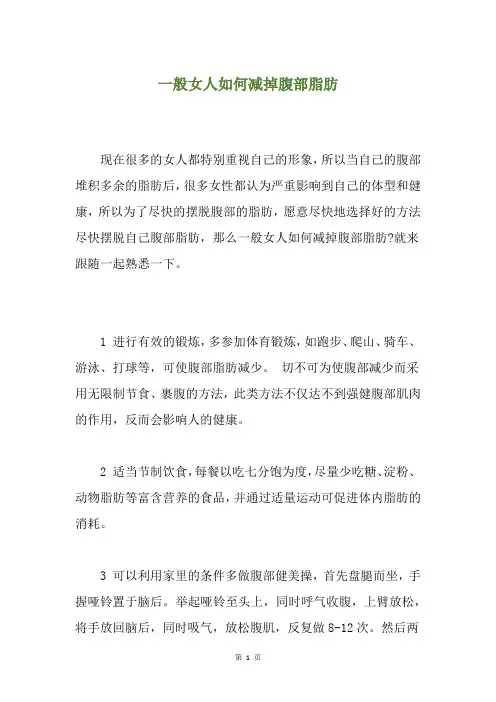 一般女人如何减掉腹部脂肪

现在很多的女人都特别重视自己的形象，所以当自己的腹部堆积多余的脂肪后，很多女性都认为严重影响到自己的体型和健康，所以为了尽快的摆脱腹部的脂肪，愿意尽快地选择好的方法尽快摆脱自己腹部脂肪，那么一般女人如何减掉腹部脂肪?就来跟随一起熟悉一下。

1 进行有效的锻炼，多参加体育锻炼，如跑步、爬山、骑车、游泳、打球等，可使腹部脂肪减少。 切不可为使腹部减少而采用无限制节食、裹腹的方法，此类方法不仅达不到强健腹部肌肉的作用，反而会影响人的健康。

2 适当节制饮食，每餐以吃七分饱为度，尽量少吃糖、淀粉、动物脂肪等富含营养的食品，并通过适量运动可促进体内脂肪的消耗。

3 可以利用家里的条件多做腹部健美操，首先盘腿而坐，手握哑铃置于脑后。举起哑铃至头上，同时呼气收腹，上臂放松，将手放回脑后，同时吸气，放松腹肌，反复做 8-12 次。然后两

第 1 页